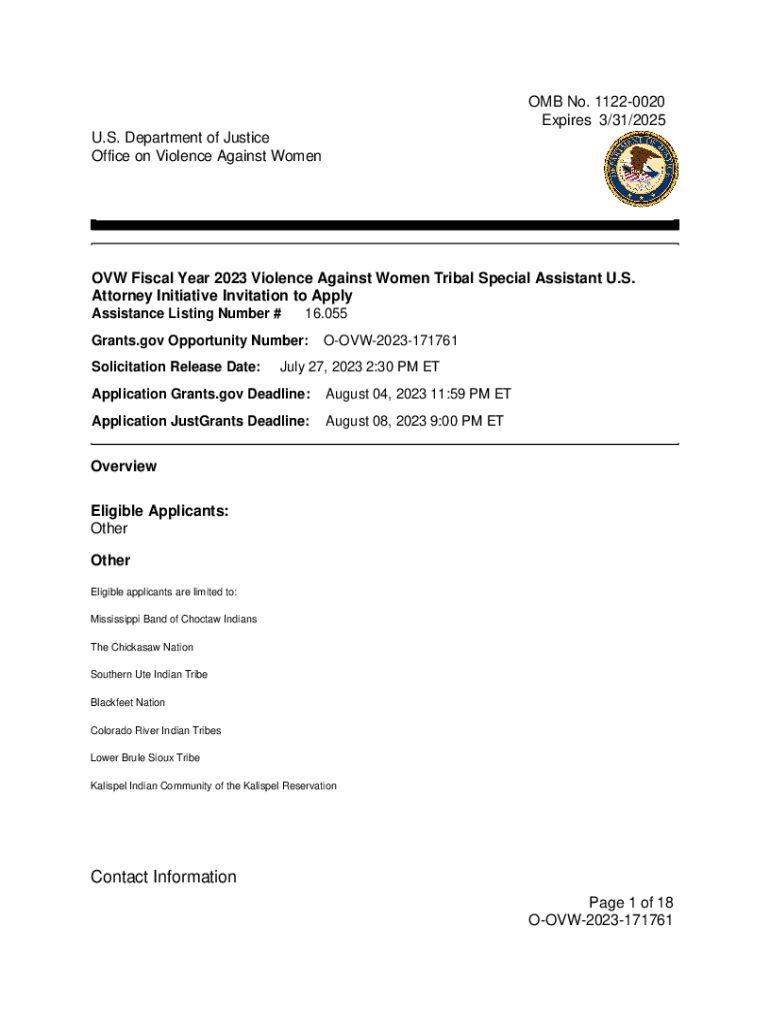 OMB No. 1122-0020
Expires 3/31/2025

U.S. Department of Justice
Office on Violence Against Women

OVW Fiscal Year 2023 Violence Against Women Tribal Special Assistant U.S. Attorney Initiative Invitation to Apply
Assistance Listing Number # 16.055

Grants.gov Opportunity Number: O-OVW-2023-171761

Solicitation Release Date: July 27, 2023 2:30 PM ET

Application Grants.gov Deadline: August 04, 2023 11:59 PM ET

Application JustGrants Deadline: August 08, 2023 9:00 PM ET

Overview

Eligible Applicants:
Other

Other

Eligible applicants are limited to:

Mississippi Band of Choctaw Indians

The Chickasaw Nation

Southern Ute Indian Tribe

Blackfeet Nation

Colorado River Indian Tribes

Lower Brule Sioux Tribe

Kalispel Indian Community of the Kalispel Reservation

Contact Information

Page 1 of 18
O-OVW-2023-171761